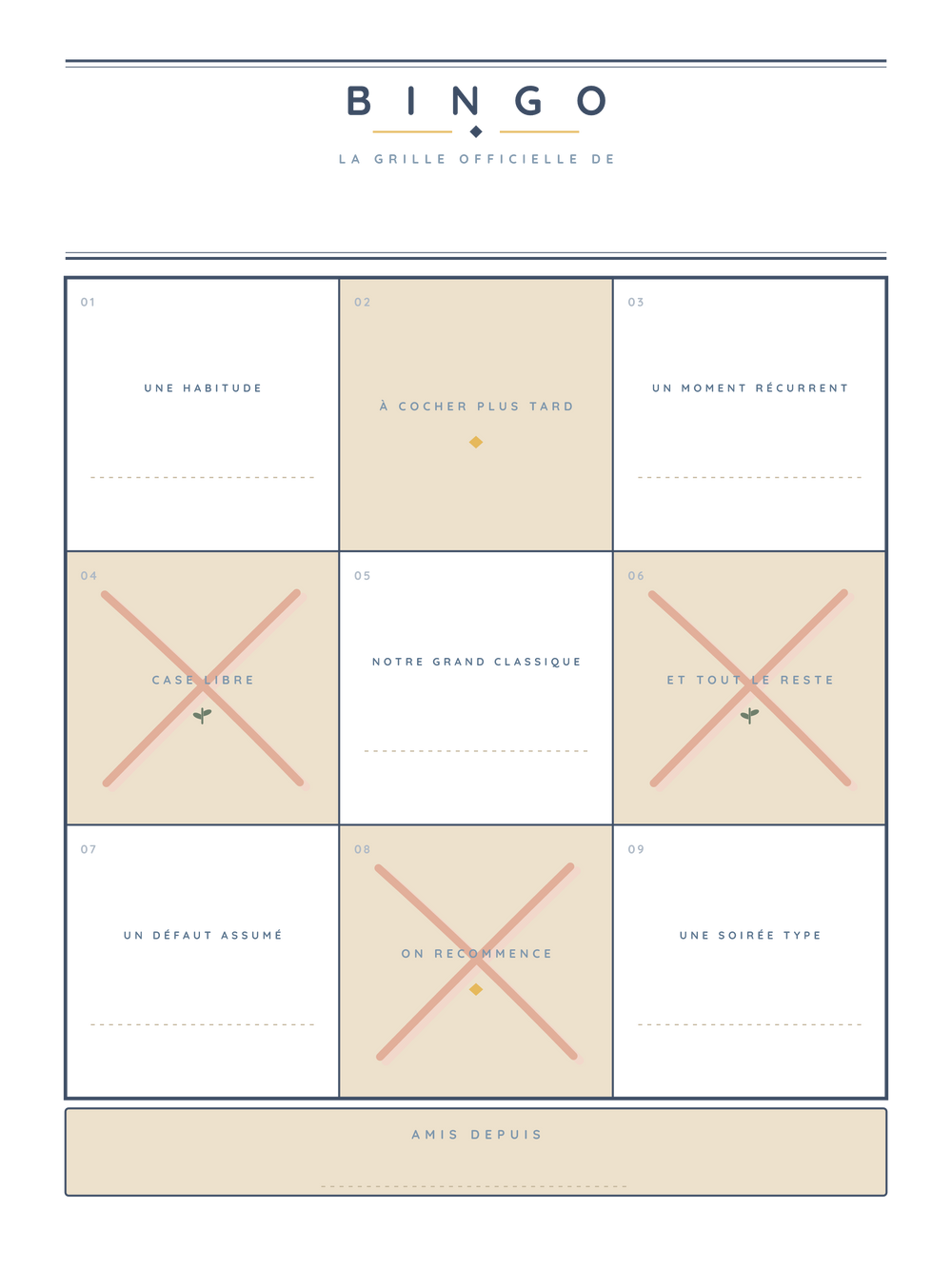 BINGO

LA GRILLE OFFICIELLE DE

| 01 UNE HABITUDE | 02 À COCHER PLUS TARD | 03 UN MOMENT RÉCURRENT |
|---|---|---|
| 04 CASE LIBRE | 05 NOTRE GRAND CLASSIQUE | 06 ET TOUT LE RESTE |
| 07 UN DÉFAUT ASSUMÉ | 08 ON RECOMMENCE | 09 UNE SOIRÉE TYPE |

AMIS DEPUIS